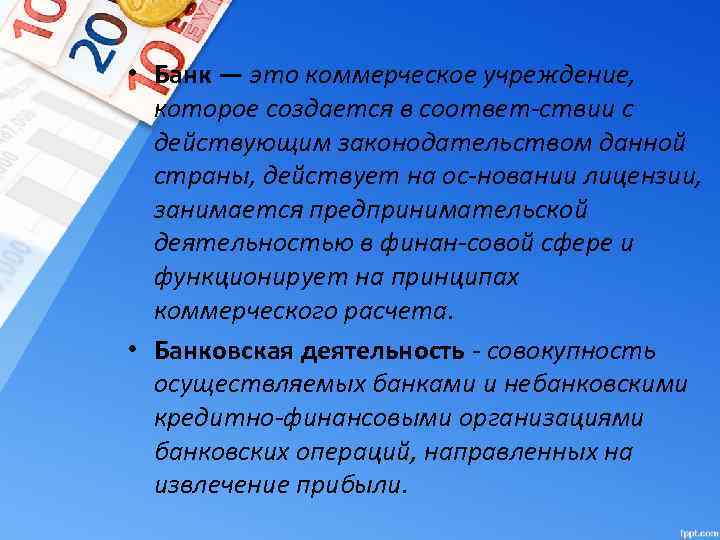 10
20
10

• Банк — это коммерческое учреждение, которое создается в соответ-ствии с действующим законодательством данной страны, действует на ос-новании лицензии, занимается предпринимательской деятельностью в финан-совой сфере и функционирует на принципах коммерческого расчета.

• Банковская деятельность - совокупность осуществляемых банками и небанковскими кредитно-финансовыми организациями банковских операций, направленных на извлечение прибыли.

fppt.com